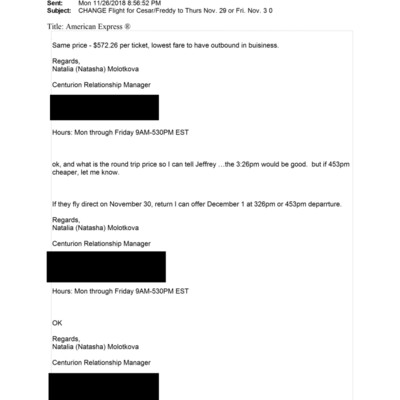 Sent: Mon 11/26/2018 8:56:52 PM
Subject: CHANGE Flight for Cesar/Freddy to Thurs Nov. 29 or Fri. Nov. 3 0

Title: American Express ®

Same price - $572.26 per ticket, lowest fare to have outbound in buisiness.

Regards,
Natalia (Natasha) Molotkova

Centurion Relationship Manager

Hours: Mon through Friday 9AM-530PM EST

ok, and what is the round trip price so I can tell Jeffrey ...the 3:26pm would be good. but if 453pm cheaper, let me know.

If they fly direct on November 30, return I can offer December 1 at 326pm or 453pm deparrture.

Regards,
Natalia (Natasha) Molotkova

Centurion Relationship Manager

Hours: Mon through Friday 9AM-530PM EST

OK

Regards,
Natalia (Natasha) Molotkova

Centurion Relationship Manager